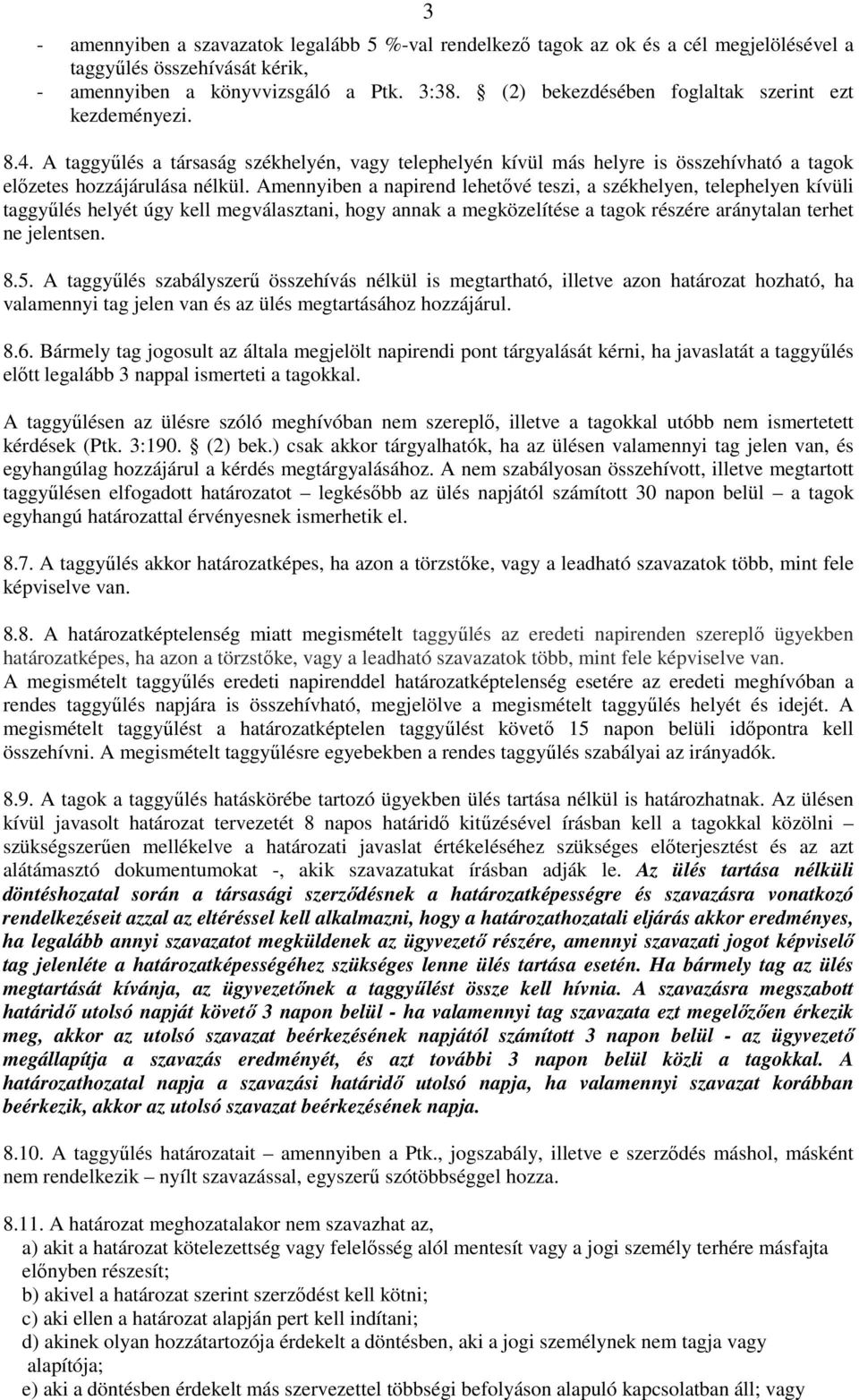 3

- amennyiben a szavazatok legalább 5 %-val rendelkező tagok az ok és a cél megjelölésével a taggyűlés összehívását kérik,
- amennyiben a könyvvizsgáló a Ptk. 3:38. § (2) bekezdésében foglaltak szerint ezt kezdeményezi.

8.4. A taggyűlés a társaság székhelyén, vagy telephelyén kívül más helyre is összehívható a tagok előzetes hozzájárulása nélkül. Amennyiben a napirend lehetővé teszi, a székhelyen, telephelyen kívüli taggyűlés helyét úgy kell megválasztani, hogy annak a megközelítése a tagok részére aránytalan terhet ne jelentsen.

8.5. A taggyűlés szabályszerű összehívás nélkül is megtartható, illetve azon határozat hozható, ha valamennyi tag jelen van és az ülés megtartásához hozzájárul.

8.6. Bármely tag jogosult az általa megjelölt napirendi pont tárgyalását kérni, ha javaslatát a taggyűlés előtt legalább 3 nappal ismerteti a tagokkal.

A taggyűlésen az ülésre szóló meghívóban nem szereplő, illetve a tagokkal utóbb nem ismertetett kérdések (Ptk. 3:190. § (2) bek.) csak akkor tárgyalhatók, ha az ülésen valamennyi tag jelen van, és egyhangúlag hozzájárul a kérdés megtárgyalásához. A nem szabályosan összehívott, illetve megtartott taggyűlésen elfogadott határozatot – legkésőbb az ülés napjától számított 30 napon belül – a tagok egyhangú határozattal érvényesnek ismerhetik el.

8.7. A taggyűlés akkor határozatképes, ha azon a törzstőke, vagy a leadható szavazatok több, mint fele képviselve van.

8.8. A határozatképtelenség miatt megismételt taggyűlés az eredeti napirenden szereplő ügyekben határozatképes, ha azon a törzstőke, vagy a leadható szavazatok több, mint fele képviselve van.
A megismételt taggyűlés eredeti napirenddel határozatképtelenség esetére az eredeti meghívóban a rendes taggyűlés napjára is összehívható, megjelölve a megismételt taggyűlés helyét és idejét. A megismételt taggyűlést a határozatképtelen taggyűlést követő 15 napon belüli időpontra kell összehívni. A megismételt taggyűlésre egyebekben a rendes taggyűlés szabályai az irányadók.

8.9. A tagok a taggyűlés hatáskörébe tartozó ügyekben ülés tartása nélkül is határozhatnak. Az ülésen kívül javasolt határozat tervezetét 8 napos határidő kitűzésével írásban kell a tagokkal közölni – szükségszerűen mellékelve a határozati javaslat értékeléséhez szükséges előterjesztést és az azt alátámasztó dokumentumokat -, akik szavazatukat írásban adják le. Az ülés tartása nélküli döntéshozatal során a társasági szerződésnek a határozatképességre és szavazásra vonatkozó rendelkezéseit azzal az eltéréssel kell alkalmazni, hogy a határozathozatali eljárás akkor eredményes, ha legalább annyi szavazatot megküldenek az ügyvezető részére, amennyi szavazati jogot képviselő tag jelenléte a határozatképességéhez szükséges lenne ülés tartása esetén. Ha bármely tag az ülés megtartását kívánja, az ügyvezetőnek a taggyűlést össze kell hívnia. A szavazásra megszabott határidő utolsó napját követő 3 napon belül - ha valamennyi tag szavazata ezt megelőzően érkezik meg, akkor az utolsó szavazat beérkezésének napjától számított 3 napon belül - az ügyvezető megállapítja a szavazás eredményét, és azt további 3 napon belül közli a tagokkal. A határozathozatal napja a szavazási határidő utolsó napja, ha valamennyi szavazat korábban beérkezik, akkor az utolsó szavazat beérkezésének napja.

8.10. A taggyűlés határozatait – amennyiben a Ptk., jogszabály, illetve e szerződés máshol, másként nem rendelkezik – nyílt szavazással, egyszerű szótöbbséggel hozza.

8.11. A határozat meghozatalakor nem szavazhat az,
a) akit a határozat kötelezettség vagy felelősség alól mentesít vagy a jogi személy terhére másfajta előnyben részesít;
b) akivel a határozat szerint szerződést kell kötni;
c) aki ellen a határozat alapján pert kell indítani;
d) akinek olyan hozzátartozója érdekelt a döntésben, aki a jogi személynek nem tagja vagy alapítója;
e) aki a döntésben érdekelt más szervezettel többségi befolyáson alapuló kapcsolatban áll; vagy